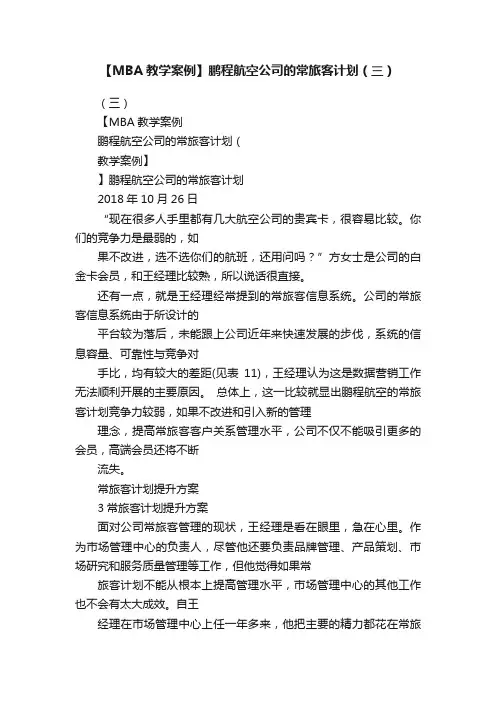 【MBA 教学案例】鹏程航空公司的常旅客计划（三）

（三）

【MBA 教学案例

鹏程航空公司的常旅客计划（

教学案例】

】鹏程航空公司的常旅客计划

2018 年 10 月 26 日

“现在很多人手里都有几大航空公司的贵宾卡，很容易比较。你们的竞争力是最弱的，如

果不改进，选不选你们的航班，还用问吗？”方女士是公司的白金卡会员，和王经理比较熟，所以说话很直接。

还有一点，就是王经理经常提到的常旅客信息系统。公司的常旅客信息系统由于所设计的

平台较为落后，未能跟上公司近年来快速发展的步伐，系统的信息容量、可靠性与竞争对

手比，均有较大的差距(见表 11)，王经理认为这是数据营销工作无法顺利开展的主要原因。 总体上，这一比较就显出鹏程航空的常旅客计划竞争力较弱，如果不改进和引入新的管理

理念，提高常旅客客户关系管理水平，公司不仅不能吸引更多的会员，高端会员还将不断

流失。

常旅客计划提升方案

3 常旅客计划提升方案

面对公司常旅客管理的现状，王经理是看在眼里，急在心里。作为市场管理中心的负责人，尽管他还要负责品牌管理、产品策划、市场研究和服务质量管理等工作，但他觉得如果常

旅客计划不能从根本上提高管理水平，市场管理中心的其他工作也不会有太大成效。自王

经理在市场管理中心上任一年多来，他把主要的精力都花在常旅